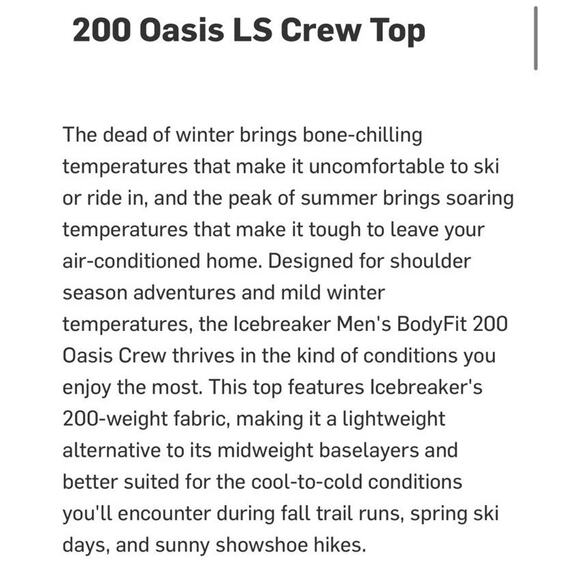 200 Oasis LS Crew Top

The dead of winter brings bone-chilling temperatures that make it uncomfortable to ski or ride in, and the peak of summer brings soaring temperatures that make it tough to leave your air-conditioned home. Designed for shoulder season adventures and mild winter temperatures, the Icebreaker Men's BodyFit 200 Oasis Crew thrives in the kind of conditions you enjoy the most. This top features Icebreaker's 200-weight fabric, making it a lightweight alternative to its midweight baselayers and better suited for the cool-to-cold conditions you'll encounter during fall trail runs, spring ski days, and sunny showshoe hikes.